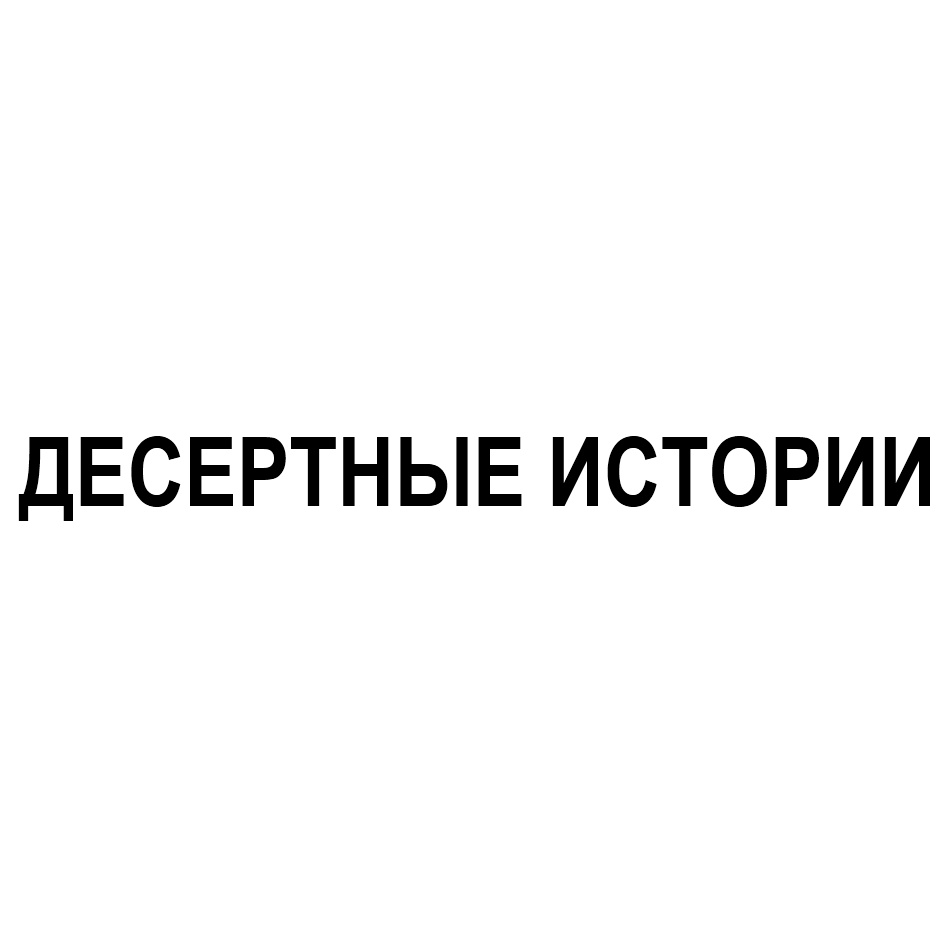 ДЕСЕРТНЫЕ ИСТОРИИ